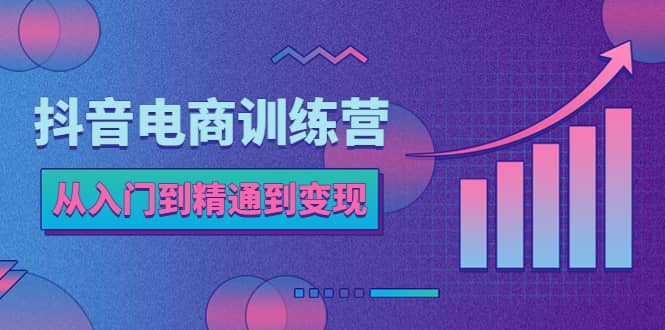 抖音电商训练营

从入门到精通到变现